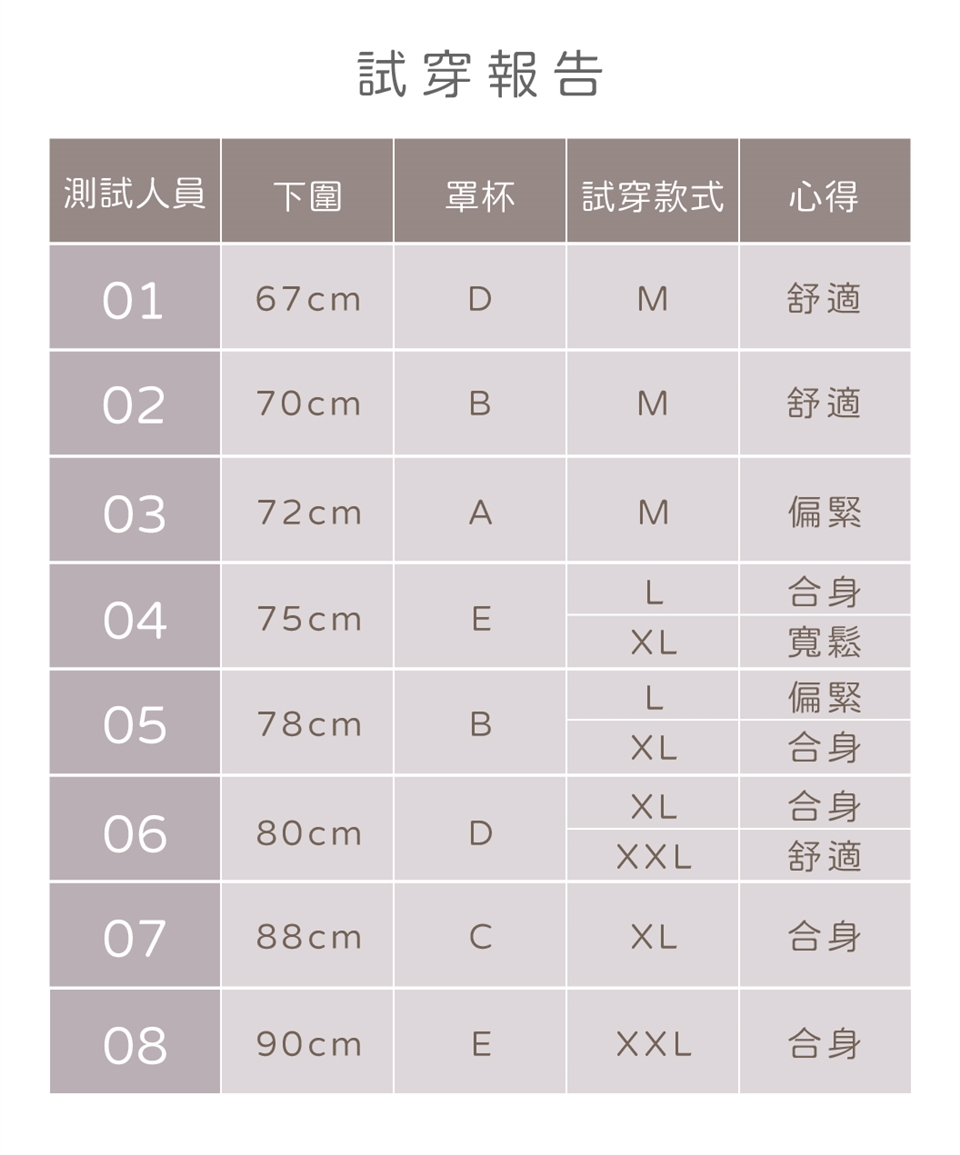 試穿報告

| 測試人員 | 下圍 | 罩杯 | 試穿款式 | 心得 |
|---|---|---|---|---|
| 01 | 67cm | D | M | 舒適 |
| 02 | 70cm | B | M | 舒適 |
| 03 | 72cm | A | M | 偏緊 |
| 04 | 75cm | E | L | 合身 |
| | | | XL | 寬鬆 |
| 05 | 78cm | B | L | 偏緊 |
| | | | XL | 合身 |
| 06 | 80cm | D | XL | 合身 |
| | | | XXL | 舒適 |
| 07 | 88cm | C | XL | 合身 |
| 08 | 90cm | E | XXL | 合身 |